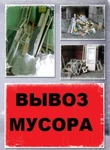 ВЫВОЗ
МУСОРА